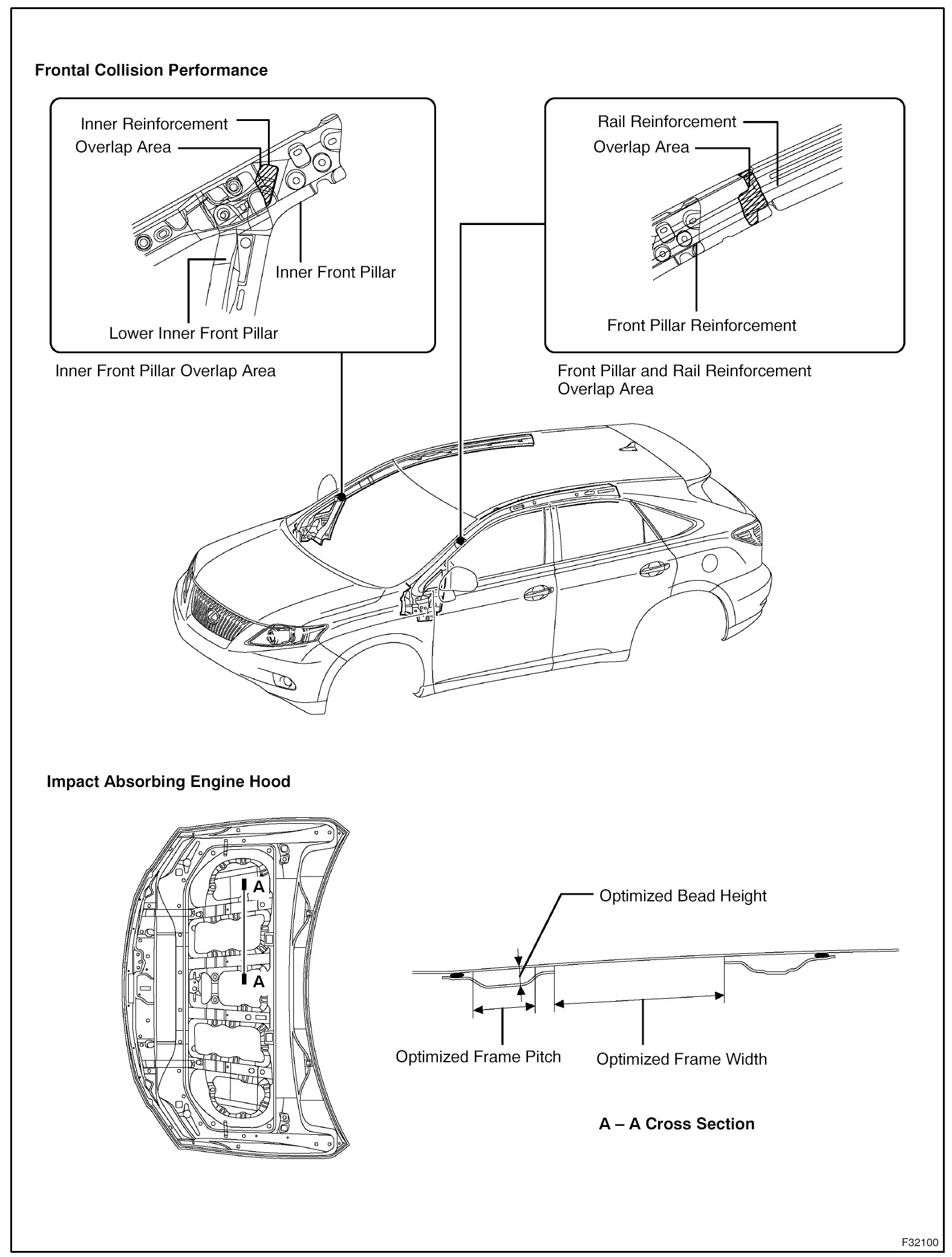 Frontal Collision Performance

Inner Reinforcement
Overlap Area
Inner Front Pillar
Lower Inner Front Pillar

Inner Front Pillar Overlap Area

Rail Reinforcement
Overlap Area
Front Pillar Reinforcement

Front Pillar and Rail Reinforcement Overlap Area

Impact Absorbing Engine Hood

A
A

Optimized Bead Height
Optimized Frame Pitch
Optimized Frame Width

A – A Cross Section

F32100